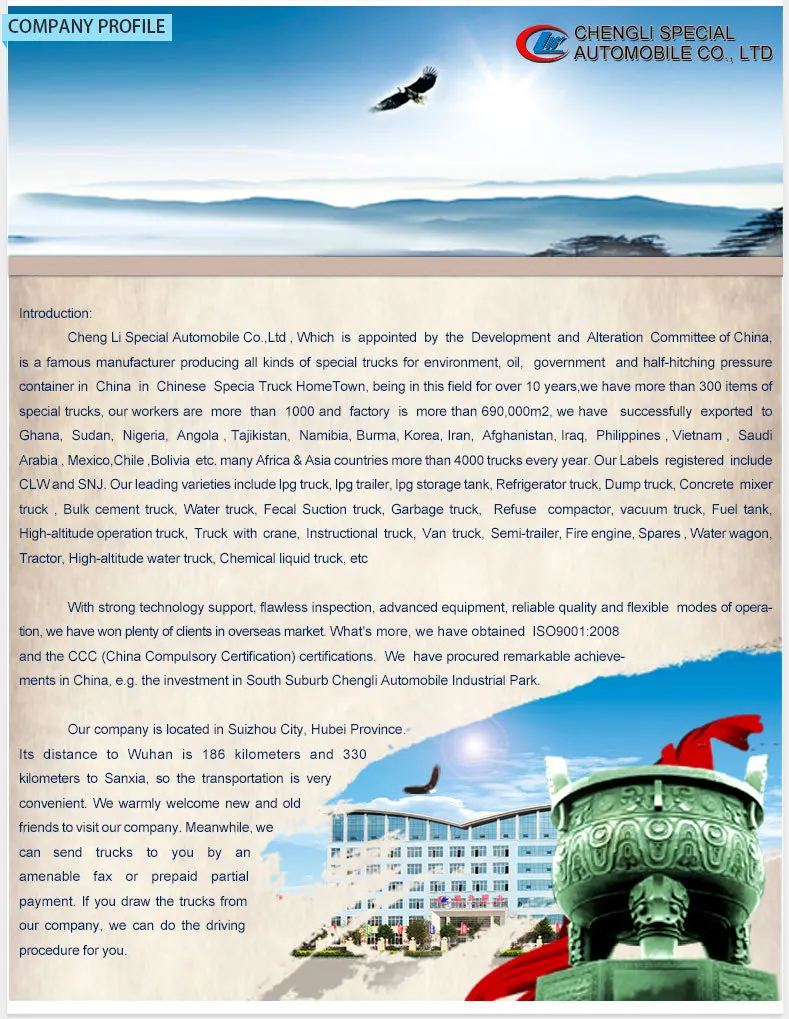 COMPANY PROFILE

CHENGLI SPECIAL AUTOMOBILE CO., LTD

Introduction:

Cheng Li Special Automobile Co.,Ltd , Which is appointed by the Development and Alteration Committee of China, is a famous manufacturer producing all kinds of special trucks for environment, oil, government and half-hitching pressure container in China in Chinese Specia Truck HomeTown, being in this field for over 10 years,we have more than 300 items of special trucks, our workers are more than 1000 and factory is more than 690,000m2, we have successfully exported to Ghana, Sudan, Nigeria, Angola , Tajikistan, Namibia, Burma, Korea, Iran, Afghanistan, Iraq, Philippines , Vietnam , Saudi Arabia , Mexico,Chile ,Bolivia etc. many Africa & Asia countries more than 4000 trucks every year. Our Labels registered include CLW and SNJ. Our leading varieties include lpg truck, lpg trailer, lpg storage tank, Refrigerator truck, Dump truck, Concrete mixer truck , Bulk cement truck, Water truck, Fecal Suction truck, Garbage truck, Refuse compactor, vacuum truck, Fuel tank, High-altitude operation truck, Truck with crane, Instructional truck, Van truck, Semi-trailer, Fire engine, Spares , Water wagon, Tractor, High-altitude water truck, Chemical liquid truck, etc

With strong technology support, flawless inspection, advanced equipment, reliable quality and flexible modes of operation, we have won plenty of clients in overseas market. What's more, we have obtained ISO9001:2008 and the CCC (China Compulsory Certification) certifications. We have procured remarkable achievements in China, e.g. the investment in South Suburb Chengli Automobile Industrial Park.

Our company is located in Suizhou City, Hubei Province. Its distance to Wuhan is 186 kilometers and 330 kilometers to Sanxia, so the transportation is very convenient. We warmly welcome new and old friends to visit our company. Meanwhile, we can send trucks to you by an amenable fax or prepaid partial payment. If you draw the trucks from our company, we can do the driving procedure for you.